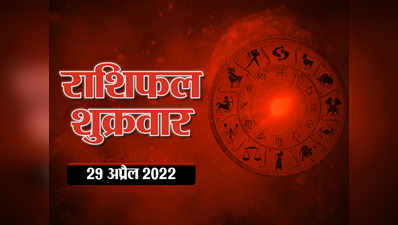 राशिफल
शुक्रवार

29 अप्रैल 2022